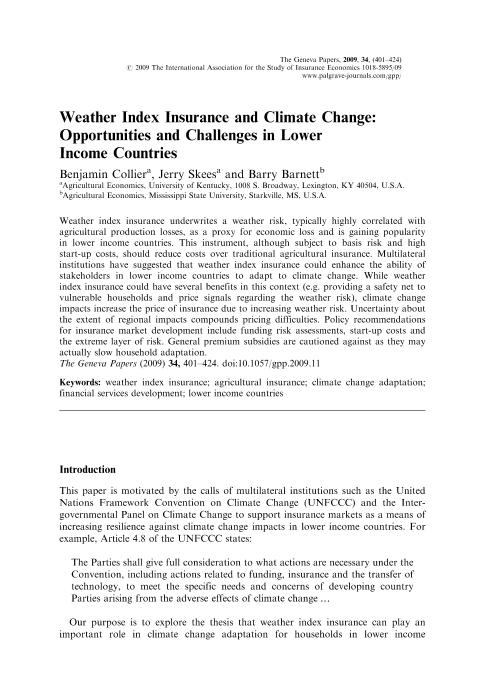 The Geneva Papers, 2009, 34, (401–424)
© 2009 The International Association for the Study of Insurance Economics 1018-5895/09
www.palgrave-journals.com/gpp/

Weather Index Insurance and Climate Change: Opportunities and Challenges in Lower Income Countries

Benjamin Collier$^a$, Jerry Skees$^a$ and Barry Barnett$^b$
$^a$Agricultural Economics, University of Kentucky, 1008 S. Broadway, Lexington, KY 40504, U.S.A.
$^b$Agricultural Economics, Mississippi State University, Starkville, MS, U.S.A.

Weather index insurance underwrites a weather risk, typically highly correlated with agricultural production losses, as a proxy for economic loss and is gaining popularity in lower income countries. This instrument, although subject to basis risk and high start-up costs, should reduce costs over traditional agricultural insurance. Multilateral institutions have suggested that weather index insurance could enhance the ability of stakeholders in lower income countries to adapt to climate change. While weather index insurance could have several benefits in this context (e.g. providing a safety net to vulnerable households and price signals regarding the weather risk), climate change impacts increase the price of insurance due to increasing weather risk. Uncertainty about the extent of regional impacts compounds pricing difficulties. Policy recommendations for insurance market development include funding risk assessments, start-up costs and the extreme layer of risk. General premium subsidies are cautioned against as they may actually slow household adaptation.
The Geneva Papers (2009) 34, 401–424. doi:10.1057/gpp.2009.11

Keywords: weather index insurance; agricultural insurance; climate change adaptation; financial services development; lower income countries

Introduction

This paper is motivated by the calls of multilateral institutions such as the United Nations Framework Convention on Climate Change (UNFCCC) and the Intergovernmental Panel on Climate Change to support insurance markets as a means of increasing resilience against climate change impacts in lower income countries. For example, Article 4.8 of the UNFCCC states:

The Parties shall give full consideration to what actions are necessary under the Convention, including actions related to funding, insurance and the transfer of technology, to meet the specific needs and concerns of developing country Parties arising from the adverse effects of climate change …

Our purpose is to explore the thesis that weather index insurance can play an important role in climate change adaptation for households in lower income